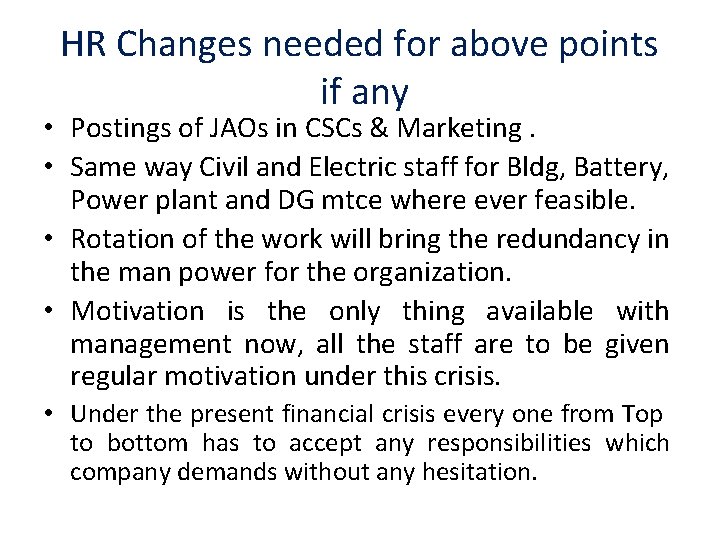 HR Changes needed for above points if any

• Postings of JAOs in CSCs & Marketing .

• Same way Civil and Electric staff for Bldg, Battery, Power plant and DG mtce where ever feasible.

• Rotation of the work will bring the redundancy in the man power for the organization.

• Motivation is the only thing available with management now, all the staff are to be given regular motivation under this crisis.

• Under the present financial crisis every one from Top to bottom has to accept any responsibilities which company demands without any hesitation.